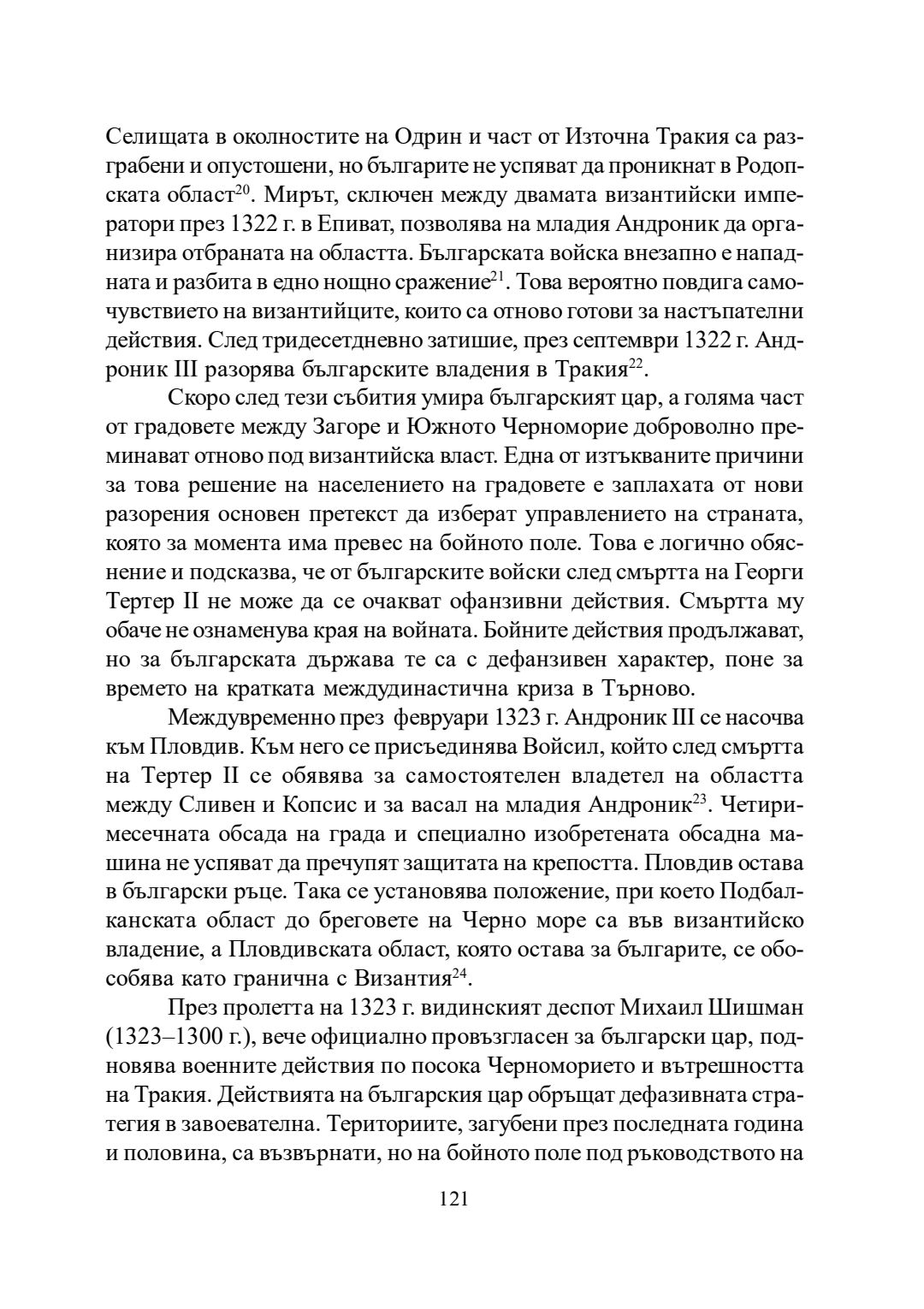 Селищата в околностите на Одрин и част от Източна Тракия са разграбени и опустошени, но българите не успяват да проникнат в Родопската област$^{20}$. Мирът, сключен между двамата византийски императори през 1322 г. в Епиват, позволява на младия Андроник да организира отбраната на областта. Българската войска внезапно е нападната и разбита в едно нощно сражение$^{21}$. Това вероятно повдига самочувствието на византийците, които са отново готови за настъпателни действия. След тридесетдневно затишие, през септември 1322 г. Андроник III разорява българските владения в Тракия$^{22}$.

Скоро след тези събития умира българският цар, а голяма част от градовете между Загоре и Южното Черноморие доброволно преминават отново под византийска власт. Една от изтъкваните причини за това решение на населението на градовете е заплахата от нови разорения основен претекст да изберат управлението на страната, която за момента има превес на бойното поле. Това е логично обяснение и подсказва, че от българските войски след смъртта на Георги Тертер II не може да се очакват офанзивни действия. Смъртта му обаче не ознаменува края на войната. Бойните действия продължават, но за българската държава те са с дефанзивен характер, поне за времето на кратката междудинастична криза в Търново.

Междувременно през февруари 1323 г. Андроник III се насочва към Пловдив. Към него се присъединява Войсил, който след смъртта на Тертер II се обявява за самостоятелен владетел на областта между Сливен и Копсис и за васал на младия Андроник$^{23}$. Четиримесечната обсада на града и специално изобретената обсадна машина не успяват да пречупят защитата на крепостта. Пловдив остава в български ръце. Така се установява положение, при което Подбалканската област до бреговете на Черно море са във византийско владение, а Пловдивската област, която остава за българите, се обособява като гранична с Византия$^{24}$.

През пролетта на 1323 г. видинският деспот Михаил Шишман (1323–1300 г.), вече официално провъзгласен за български цар, подновява военните действия по посока Черноморието и вътрешността на Тракия. Действията на българския цар обръщат дефазивната стратегия в завоевателна. Териториите, загубени през последната година и половина, са възвърнати, но на бойното поле под ръководството на

121